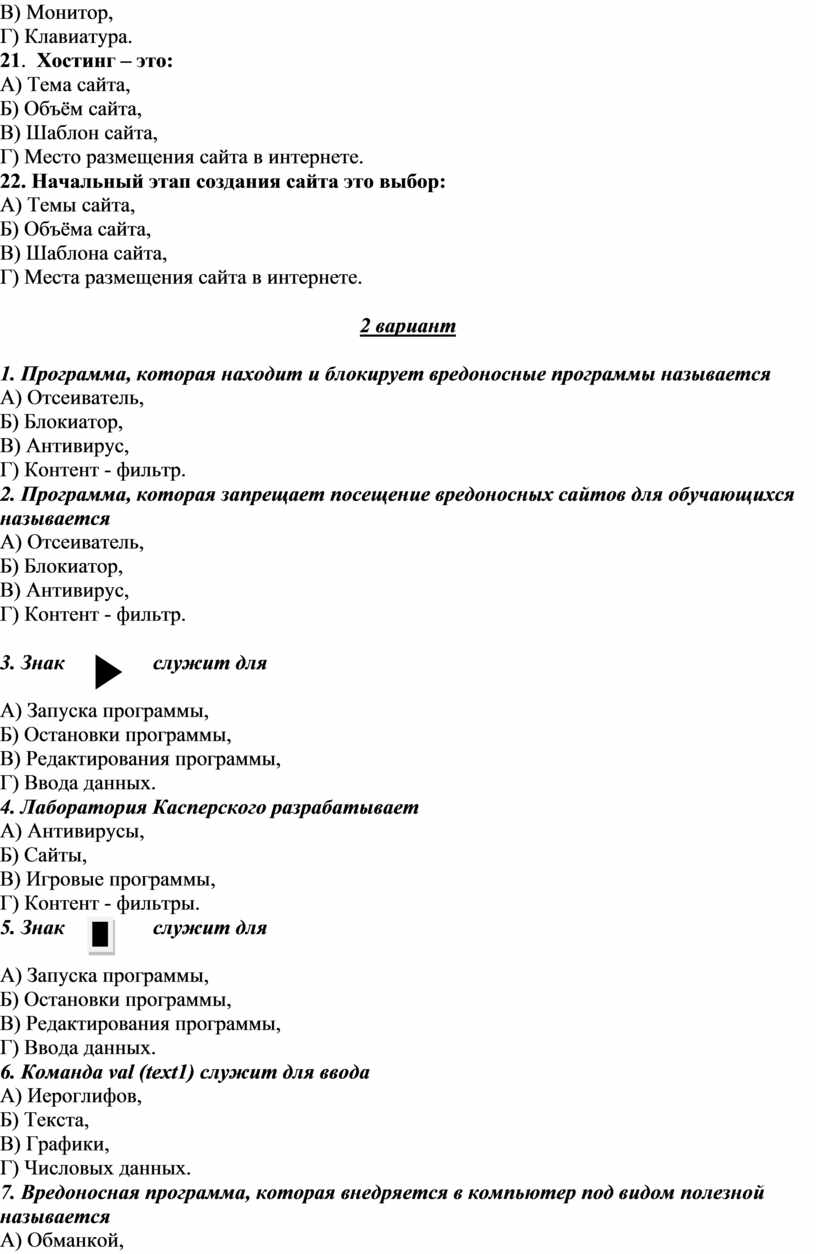 В) Монитор,
Г) Клавиатура.
21. Хостинг – это:
А) Тема сайта,
Б) Объём сайта,
В) Шаблон сайта,
Г) Место размещения сайта в интернете.
22. Начальный этап создания сайта это выбор:
А) Темы сайта,
Б) Объёма сайта,
В) Шаблона сайта,
Г) Места размещения сайта в интернете.

2 вариант

1. Программа, которая находит и блокирует вредоносные программы называется
А) Отсеиватель,
Б) Блокиатор,
В) Антивирус,
Г) Контент - фильтр.
2. Программа, которая запрещает посещение вредоносных сайтов для обучающихся называется
А) Отсеиватель,
Б) Блокиатор,
В) Антивирус,
Г) Контент - фильтр.

3. Знак служит для

А) Запуска программы,
Б) Остановки программы,
В) Редактирования программы,
Г) Ввода данных.
4. Лаборатория Касперского разрабатывает
А) Антивирусы,
Б) Сайты,
В) Игровые программы,
Г) Контент - фильтры.
5. Знак служит для

А) Запуска программы,
Б) Остановки программы,
В) Редактирования программы,
Г) Ввода данных.
6. Команда val (text1) служит для ввода
А) Иероглифов,
Б) Текста,
В) Графики,
Г) Числовых данных.
7. Вредоносная программа, которая внедряется в компьютер под видом полезной называется
А) Обманкой,